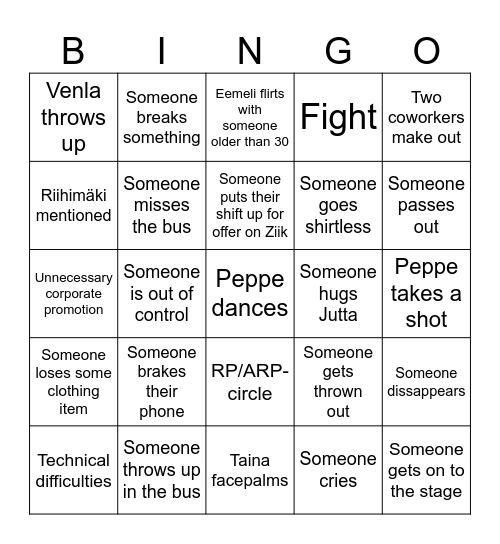 | B | I | N | G | O |
|---|---|---|---|---|
| Venla throws up | Someone breaks something | Eemeli flirts with someone older than 30 | Fight | Two coworkers make out |
| Riihimäki mentioned | Someone misses the bus | Someone puts their shift up for offer on Ziik | Someone goes shirtless | Someone passes out |
| Unnecessary corporate promotion | Someone is out of control | Peppe dances | Someone hugs Jutta | Peppe takes a shot |
| Someone loses some clothing item | Someone brakes their phone | RP/ARP-circle | Someone gets thrown out | Someone dissappears |
| Technical difficulties | Someone throws up in the bus | Taina facepalms | Someone cries | Someone gets on to the stage |